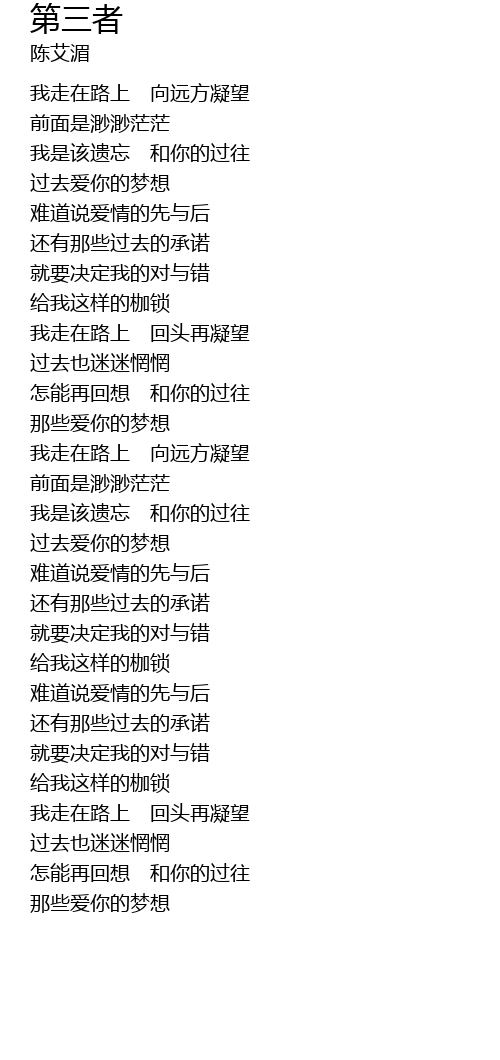 第三者
陈艾湄

我走在路上　向远方凝望
前面是渺渺茫茫
我是该遗忘　和你的过往
过去爱你的梦想
难道说爱情的先与后
还有那些过去的承诺
就要决定我的对与错
给我这样的枷锁
我走在路上　回头再凝望
过去也迷迷惘惘
怎能再回想　和你的过往
那些爱你的梦想
我走在路上　向远方凝望
前面是渺渺茫茫
我是该遗忘　和你的过往
过去爱你的梦想
难道说爱情的先与后
还有那些过去的承诺
就要决定我的对与错
给我这样的枷锁
难道说爱情的先与后
还有那些过去的承诺
就要决定我的对与错
给我这样的枷锁
我走在路上　回头再凝望
过去也迷迷惘惘
怎能再回想　和你的过往
那些爱你的梦想